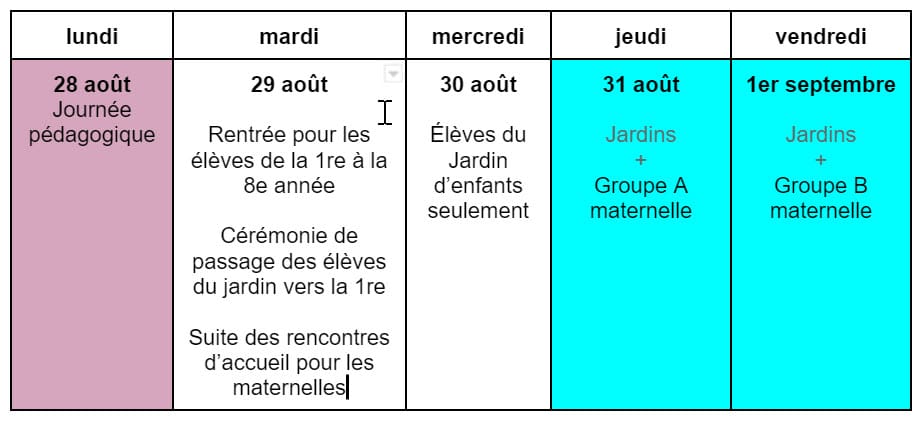 | lundi | mardi | mercredi | jeudi | vendredi |
|---|---|---|---|---|
| **28 août** Journée pédagogique | **29 août** Rentrée pour les élèves de la 1re à la 8e année Cérémonie de passage des élèves du jardin vers la 1re Suite des rencontres d'accueil pour les maternelles | **30 août** Élèves du Jardin d'enfants seulement | **31 août** Jardins + Groupe A maternelle | **1er septembre** Jardins + Groupe B maternelle |